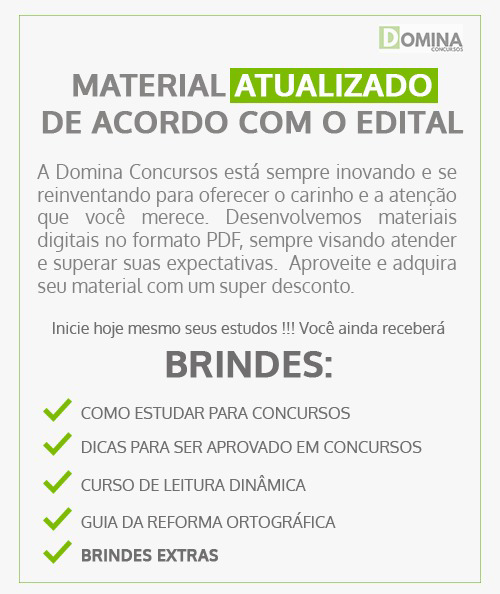 DOMINA
CONCURSOS

MATERIAL ATUALIZADO
DE ACORDO COM O EDITAL

A Domina Concursos está sempre inovando e se reinventando para oferecer o carinho e a atenção que você merece. Desenvolvemos materiais digitais no formato PDF, sempre visando atender e superar suas expectativas. Aproveite e adquira seu material com um super desconto.

Inicie hoje mesmo seus estudos !!! Você ainda receberá

BRINDES:

COMO ESTUDAR PARA CONCURSOS
DICAS PARA SER APROVADO EM CONCURSOS
CURSO DE LEITURA DINÂMICA
GUIA DA REFORMA ORTOGRÁFICA
BRINDES EXTRAS